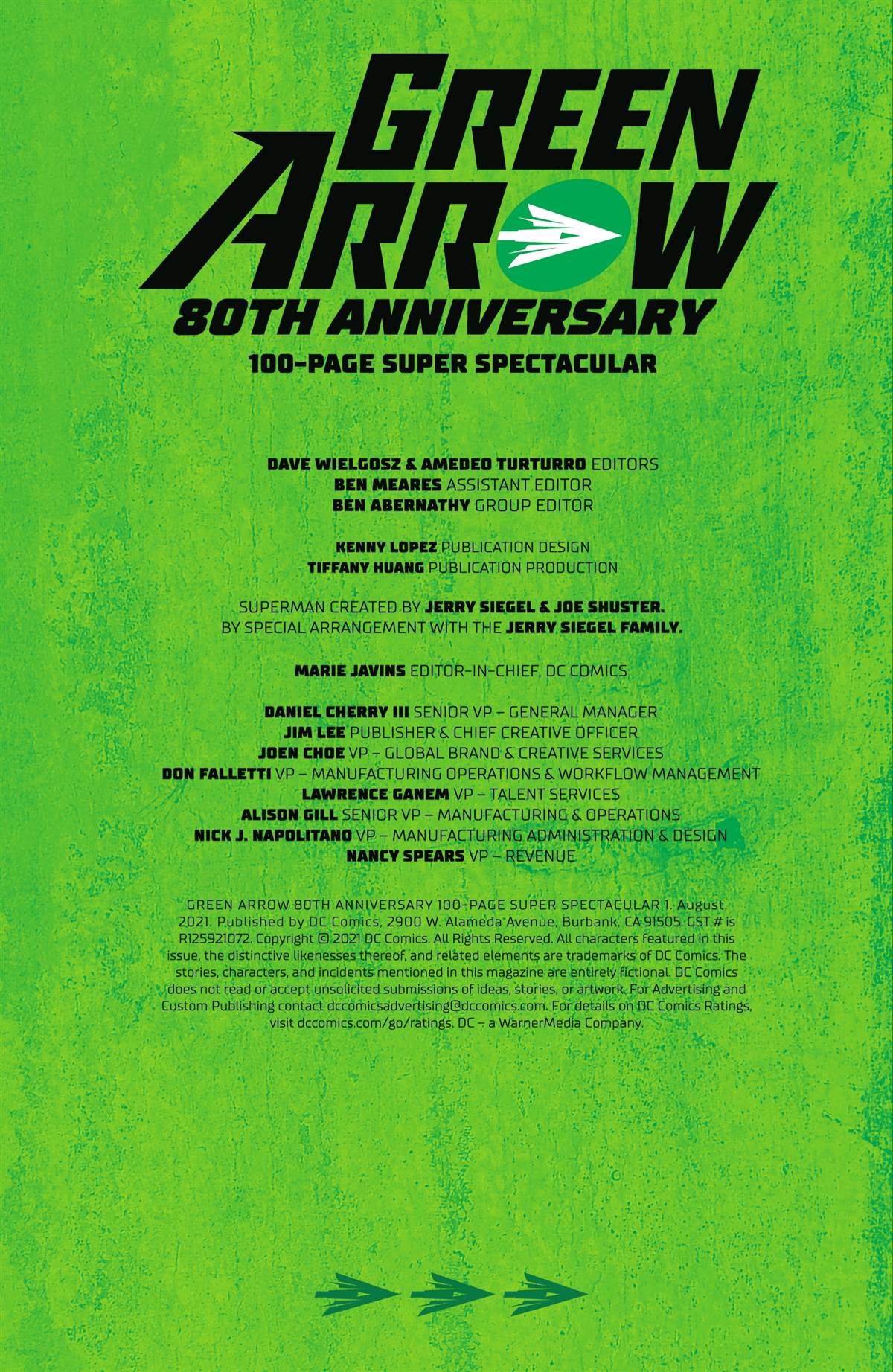 GREEN ARROW

80TH ANNIVERSARY

100-PAGE SUPER SPECTACULAR

DAVE WIELGOSZ & AMEDEO TURTURRO EDITORS
BEN MEARES ASSISTANT EDITOR
BEN ABERNATHY GROUP EDITOR

KENNY LOPEZ PUBLICATION DESIGN
TIFFANY HUANG PUBLICATION PRODUCTION

SUPERMAN CREATED BY JERRY SIEGEL & JOE SHUSTER.
BY SPECIAL ARRANGEMENT WITH THE JERRY SIEGEL FAMILY.

MARIE JAVINS EDITOR-IN-CHIEF, DC COMICS

DANIEL CHERRY III SENIOR VP – GENERAL MANAGER
JIM LEE PUBLISHER & CHIEF CREATIVE OFFICER
JOEN CHOE VP – GLOBAL BRAND & CREATIVE SERVICES
DON FALLETTI VP – MANUFACTURING OPERATIONS & WORKFLOW MANAGEMENT
LAWRENCE GANEM VP – TALENT SERVICES
ALISON GILL SENIOR VP – MANUFACTURING & OPERATIONS
NICK J. NAPOLITANO VP – MANUFACTURING ADMINISTRATION & DESIGN
NANCY SPEARS VP – REVENUE

GREEN ARROW 80TH ANNIVERSARY 100-PAGE SUPER SPECTACULAR 1. August, 2021. Published by DC Comics, 2900 W. Alameda Avenue, Burbank, CA 91505. GST # is R125921072. Copyright © 2021 DC Comics. All Rights Reserved. All characters featured in this issue, the distinctive likenesses thereof, and related elements are trademarks of DC Comics. The stories, characters, and incidents mentioned in this magazine are entirely fictional. DC Comics does not read or accept unsolicited submissions of ideas, stories, or artwork. For Advertising and Custom Publishing contact dccomicsadvertising@dccomics.com. For details on DC Comics Ratings, visit dccomics.com/go/ratings. DC – a WarnerMedia Company.